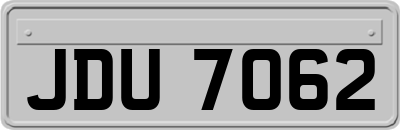 JDU 7062